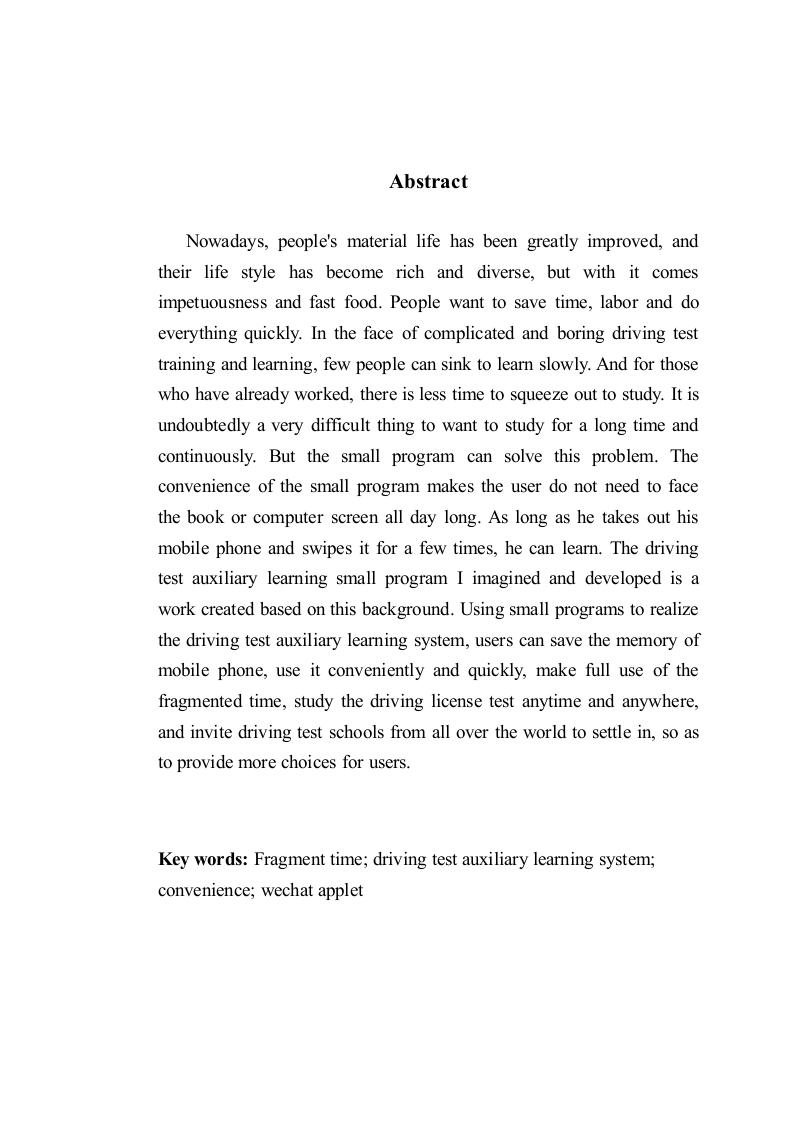 Abstract

Nowadays, people's material life has been greatly improved, and their life style has become rich and diverse, but with it comes impetuousness and fast food. People want to save time, labor and do everything quickly. In the face of complicated and boring driving test training and learning, few people can sink to learn slowly. And for those who have already worked, there is less time to squeeze out to study. It is undoubtedly a very difficult thing to want to study for a long time and continuously. But the small program can solve this problem. The convenience of the small program makes the user do not need to face the book or computer screen all day long. As long as he takes out his mobile phone and swipes it for a few times, he can learn. The driving test auxiliary learning small program I imagined and developed is a work created based on this background. Using small programs to realize the driving test auxiliary learning system, users can save the memory of mobile phone, use it conveniently and quickly, make full use of the fragmented time, study the driving license test anytime and anywhere, and invite driving test schools from all over the world to settle in, so as to provide more choices for users.

Key words: Fragment time; driving test auxiliary learning system; convenience; wechat applet